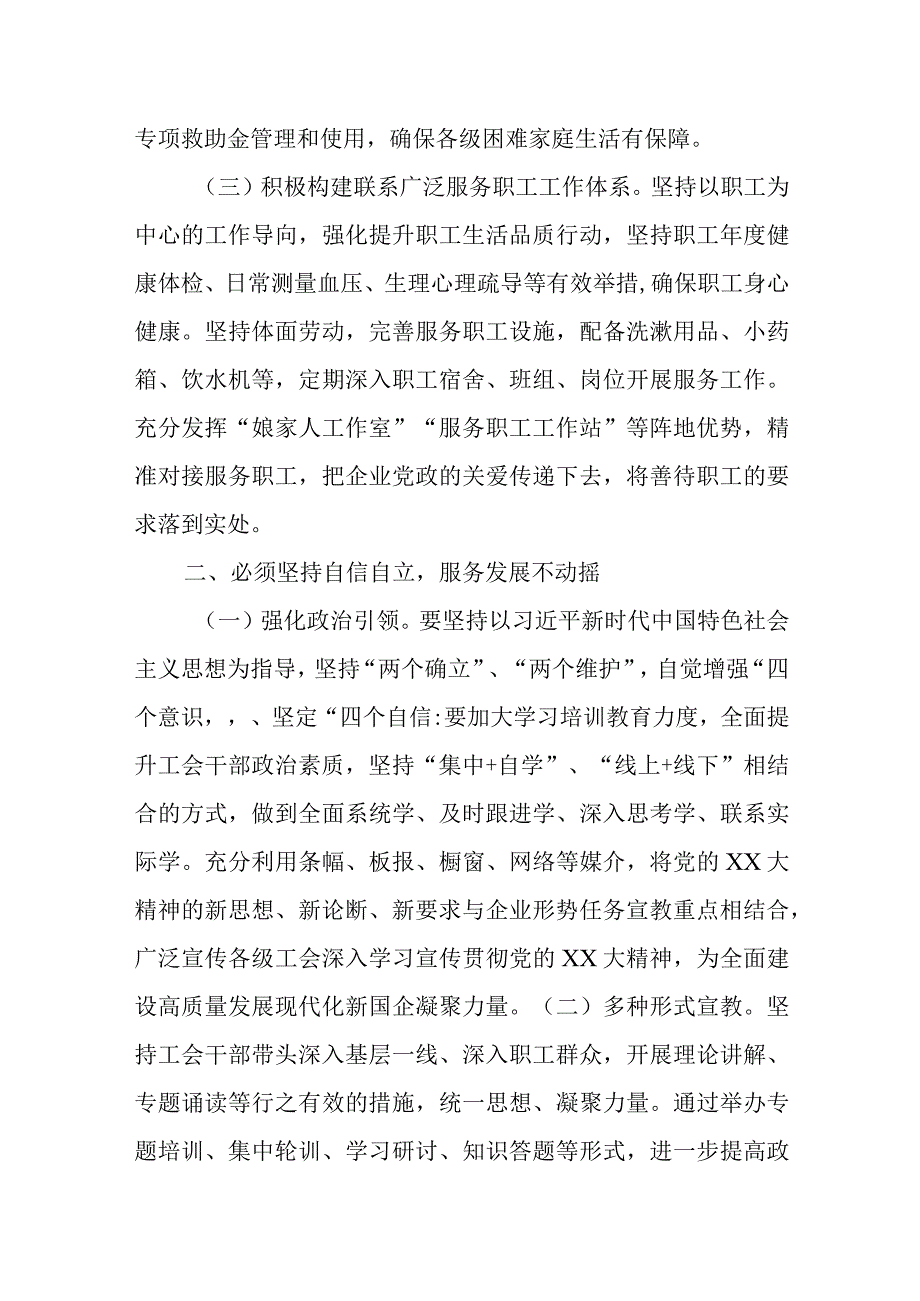 专项救助金管理和使用，确保各级困难家庭生活有保障。

（三）积极构建联系广泛服务职工工作体系。坚持以职工为中心的工作导向，强化提升职工生活品质行动，坚持职工年度健康体检、日常测量血压、生理心理疏导等有效举措，确保职工身心健康。坚持体面劳动，完善服务职工设施，配备洗漱用品、小药箱、饮水机等，定期深入职工宿舍、班组、岗位开展服务工作。充分发挥“娘家人工作室”“服务职工工作站”等阵地优势，精准对接服务职工，把企业党政的关爱传递下去，将善待职工的要求落到实处。

二、必须坚持自信自立，服务发展不动摇

（一）强化政治引领。要坚持以习近平新时代中国特色社会主义思想为指导，坚持“两个确立”、“两个维护”，自觉增强“四个意识，，、坚定“四个自信:要加大学习培训教育力度，全面提升工会干部政治素质，坚持“集中+自学”、“线上+线下”相结合的方式，做到全面系统学、及时跟进学、深入思考学、联系实际学。充分利用条幅、板报、橱窗、网络等媒介，将党的XX大精神的新思想、新论断、新要求与企业形势任务宣教重点相结合，广泛宣传各级工会深入学习宣传贯彻党的XX大精神，为全面建设高质量发展现代化新国企凝聚力量。（二）多种形式宣教。坚持工会干部带头深入基层一线、深入职工群众，开展理论讲解、专题诵读等行之有效的措施，统一思想、凝聚力量。通过举办专题培训、集中轮训、学习研讨、知识答题等形式，进一步提高政